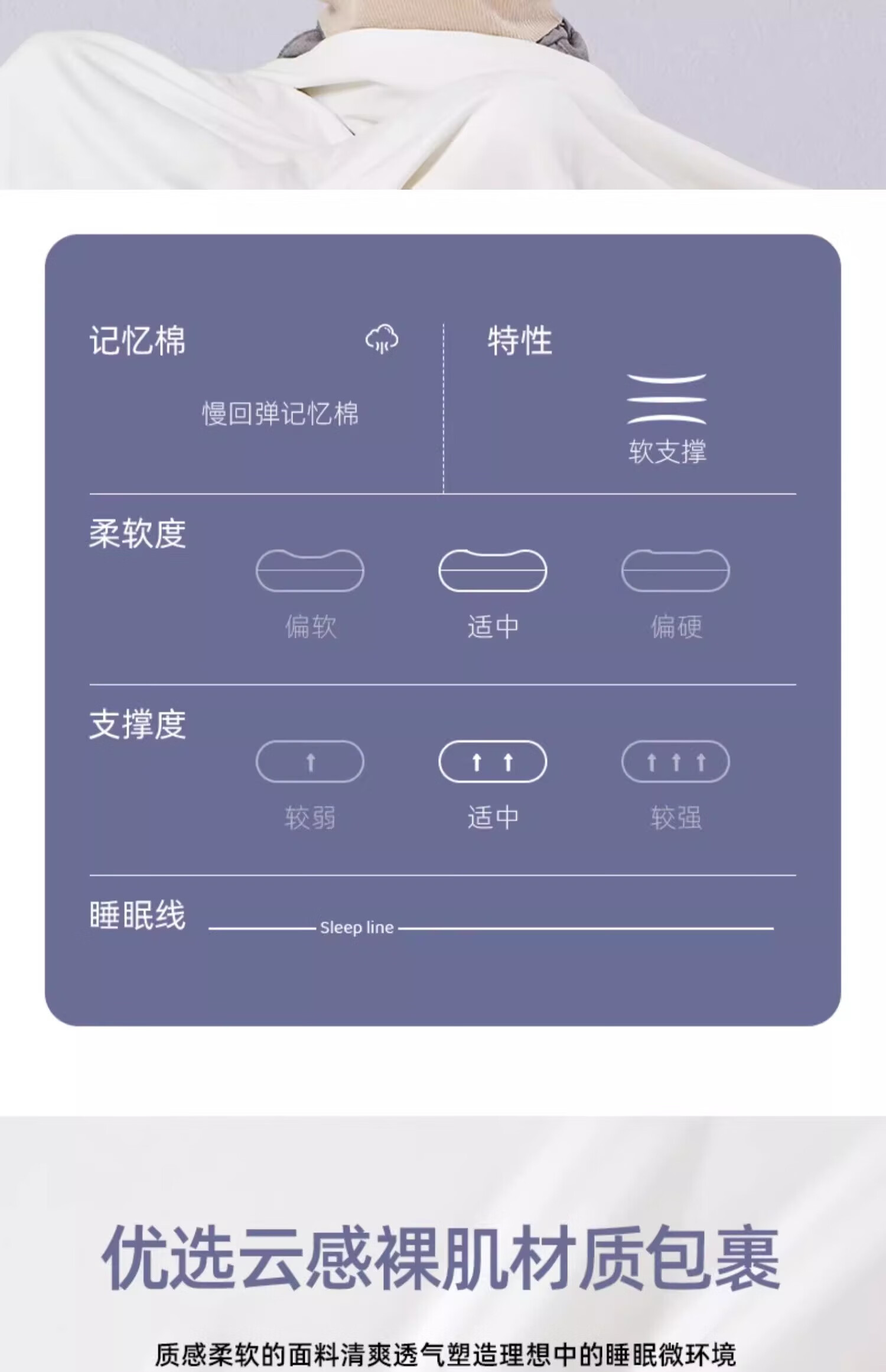 记忆棉

慢回弹记忆棉

特性

软支撑

柔软度

偏软 适中 偏硬

支撑度

较弱 适中 较强

睡眠线

Sleep line

优选云感裸肌材质包裹

质感柔软的面料清爽透气塑造理想中的睡眠微环境